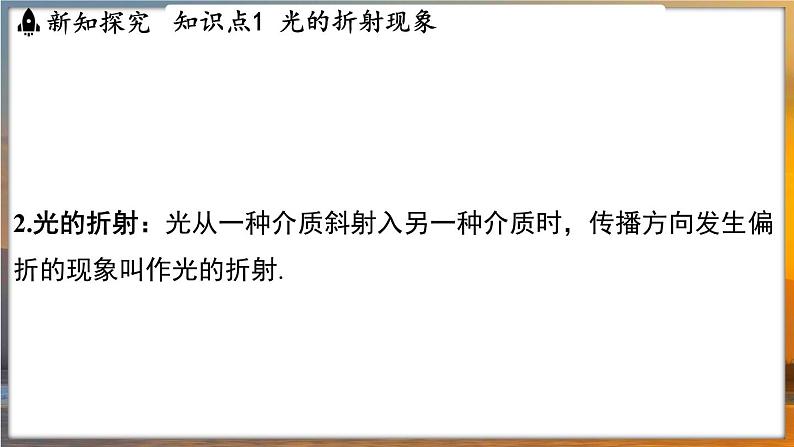 新知探究　知识点1　光的折射现象

2.光的折射：光从一种介质斜射入另一种介质时，传播方向发生偏折的现象叫作光的折射.